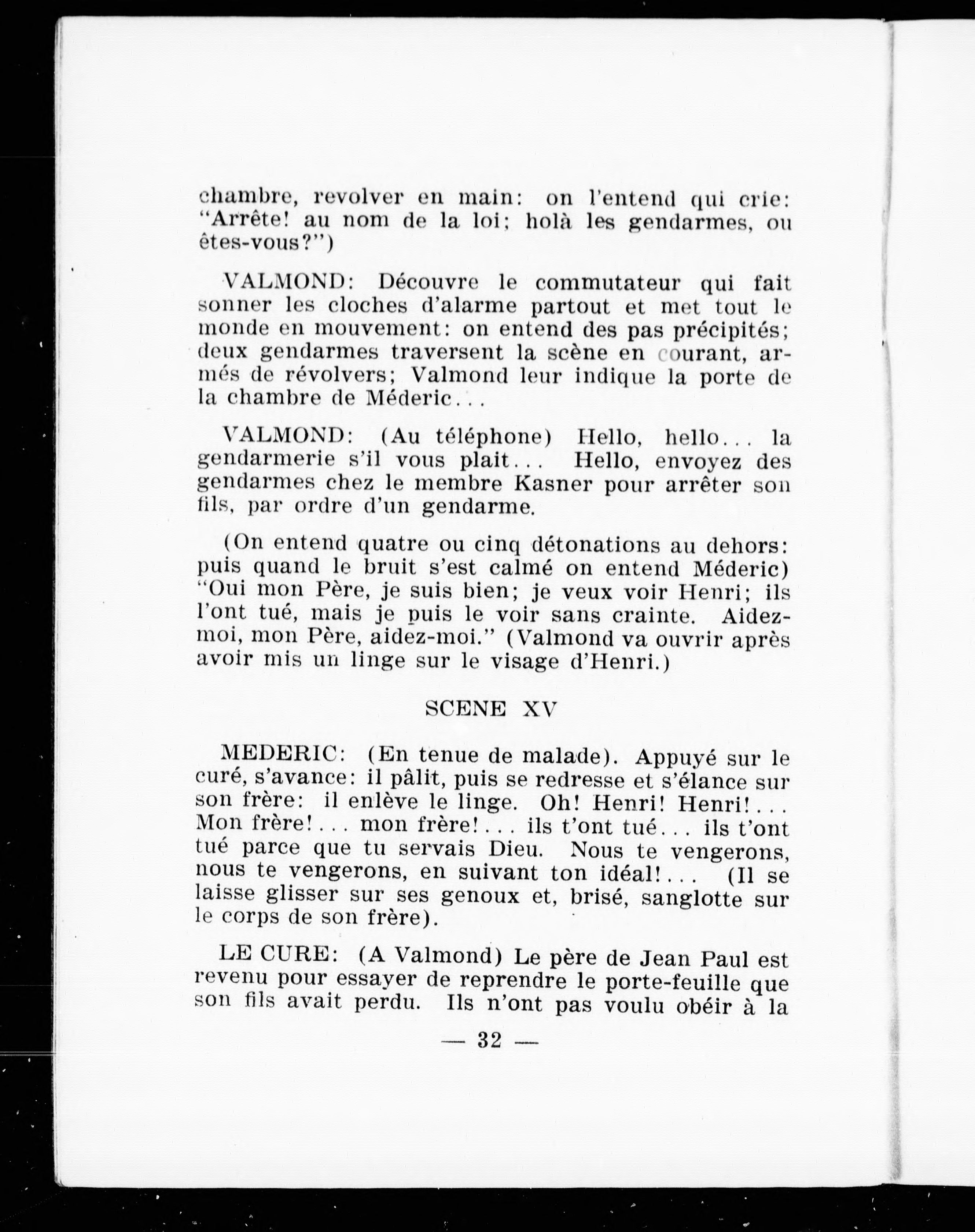 chambre, revolver en main: on l'entend qui crie: "Arrête! au nom de la loi; holà les gendarmes, ou êtes-vous?")

VALMOND: Découvre le commutateur qui fait sonner les cloches d'alarme partout et met tout le monde en mouvement: on entend des pas précipités; deux gendarmes traversent la scène en courant, armés de révolvers; Valmond leur indique la porte de la chambre de Méderic...

VALMOND: (Au téléphone) Hello, hello... la gendarmerie s'il vous plait... Hello, envoyez des gendarmes chez le membre Kasner pour arrêter son fils, par ordre d'un gendarme.

(On entend quatre ou cinq détonations au dehors: puis quand le bruit s'est calmé on entend Méderic) "Oui mon Père, je suis bien; je veux voir Henri; ils l'ont tué, mais je puis le voir sans crainte. Aidez-moi, mon Père, aidez-moi." (Valmond va ouvrir après avoir mis un linge sur le visage d'Henri.)

SCENE XV

MEDERIC: (En tenue de malade). Appuyé sur le curé, s'avance: il pâlit, puis se redresse et s'élance sur son frère: il enlève le linge. Oh! Henri! Henri!... Mon frère!... mon frère!... ils t'ont tué... ils t'ont tué parce que tu servais Dieu. Nous te vengerons, nous te vengerons, en suivant ton idéal!... (Il se laisse glisser sur ses genoux et, brisé, sanglotte sur le corps de son frère).

LE CURE: (A Valmond) Le père de Jean Paul est revenu pour essayer de reprendre le porte-feuille que son fils avait perdu. Ils n'ont pas voulu obéir à la

— 32 —